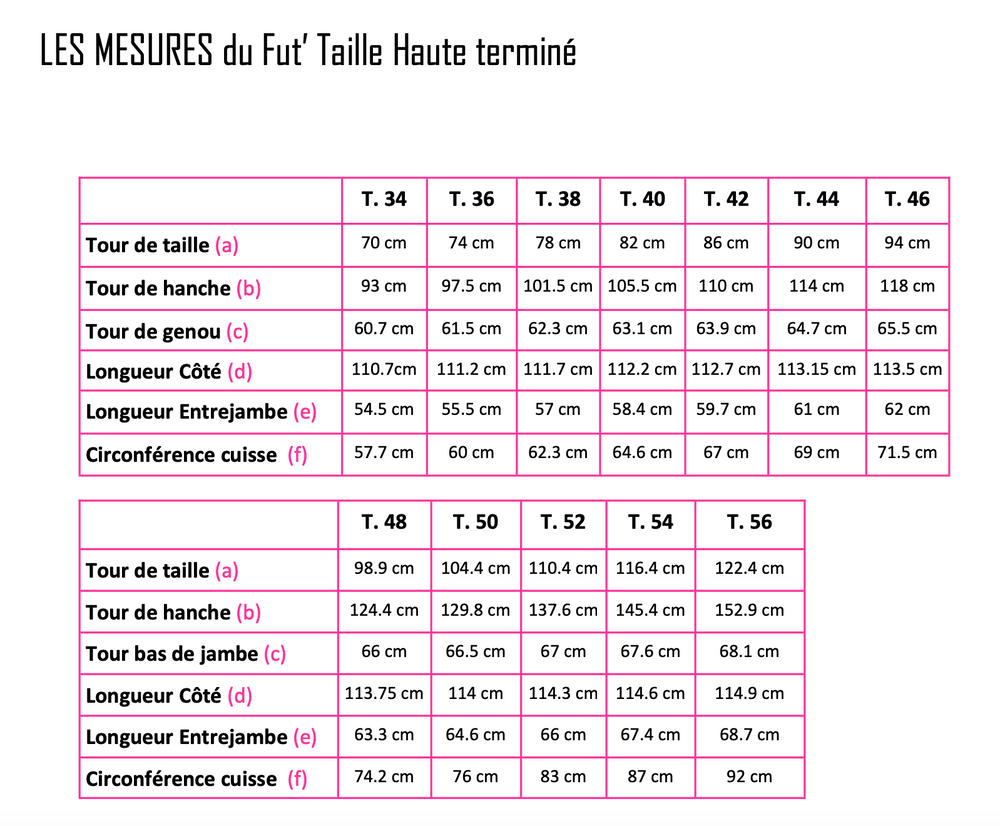 LES MESURES du Fut' Taille Haute terminé

| | T. 34 | T. 36 | T. 38 | T. 40 | T. 42 | T. 44 | T. 46 |
|---|---|---|---|---|---|---|---|
| Tour de taille (a) | 70 cm | 74 cm | 78 cm | 82 cm | 86 cm | 90 cm | 94 cm |
| Tour de hanche (b) | 93 cm | 97.5 cm | 101.5 cm | 105.5 cm | 110 cm | 114 cm | 118 cm |
| Tour de genou (c) | 60.7 cm | 61.5 cm | 62.3 cm | 63.1 cm | 63.9 cm | 64.7 cm | 65.5 cm |
| Longueur Côté (d) | 110.7cm | 111.2 cm | 111.7 cm | 112.2 cm | 112.7 cm | 113.15 cm | 113.5 cm |
| Longueur Entrejambe (e) | 54.5 cm | 55.5 cm | 57 cm | 58.4 cm | 59.7 cm | 61 cm | 62 cm |
| Circonférence cuisse (f) | 57.7 cm | 60 cm | 62.3 cm | 64.6 cm | 67 cm | 69 cm | 71.5 cm |

| | T. 48 | T. 50 | T. 52 | T. 54 | T. 56 |
|---|---|---|---|---|---|
| Tour de taille (a) | 98.9 cm | 104.4 cm | 110.4 cm | 116.4 cm | 122.4 cm |
| Tour de hanche (b) | 124.4 cm | 129.8 cm | 137.6 cm | 145.4 cm | 152.9 cm |
| Tour bas de jambe (c) | 66 cm | 66.5 cm | 67 cm | 67.6 cm | 68.1 cm |
| Longueur Côté (d) | 113.75 cm | 114 cm | 114.3 cm | 114.6 cm | 114.9 cm |
| Longueur Entrejambe (e) | 63.3 cm | 64.6 cm | 66 cm | 67.4 cm | 68.7 cm |
| Circonférence cuisse (f) | 74.2 cm | 76 cm | 83 cm | 87 cm | 92 cm |